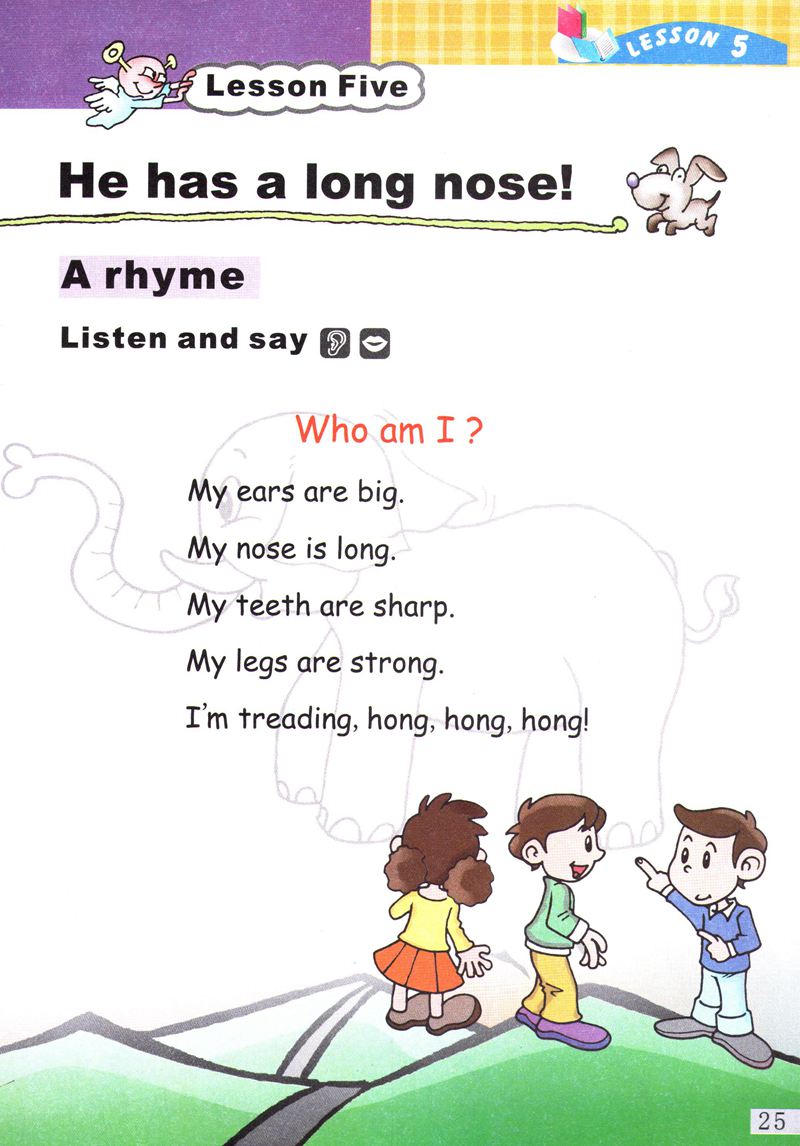 LESSON 5

Lesson Five

He has a long nose!

A rhyme

Listen and say

Who am I ?

My ears are big.
My nose is long.
My teeth are sharp.
My legs are strong.
I'm treading, hong, hong, hong!

25